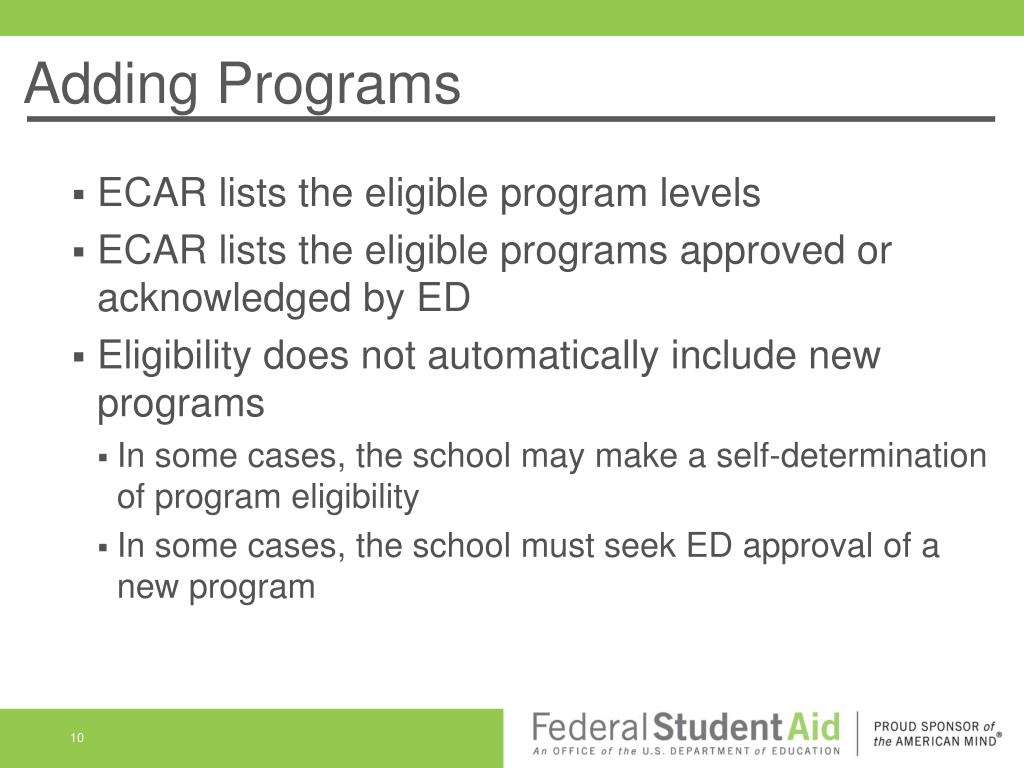 Adding Programs

▪ ECAR lists the eligible program levels

▪ ECAR lists the eligible programs approved or acknowledged by ED

▪ Eligibility does not automatically include new programs

▪ In some cases, the school may make a self-determination of program eligibility

▪ In some cases, the school must seek ED approval of a new program

10

Federal Student Aid
An OFFICE of the U.S. DEPARTMENT of EDUCATION

PROUD SPONSOR of the AMERICAN MIND®